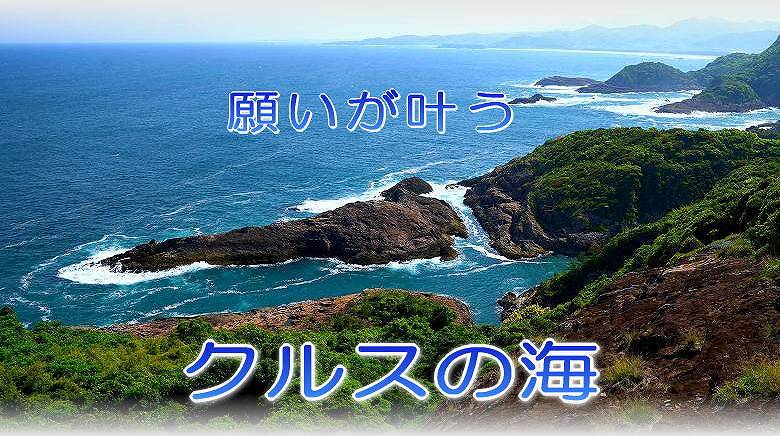 願いが叶う

クルスの海